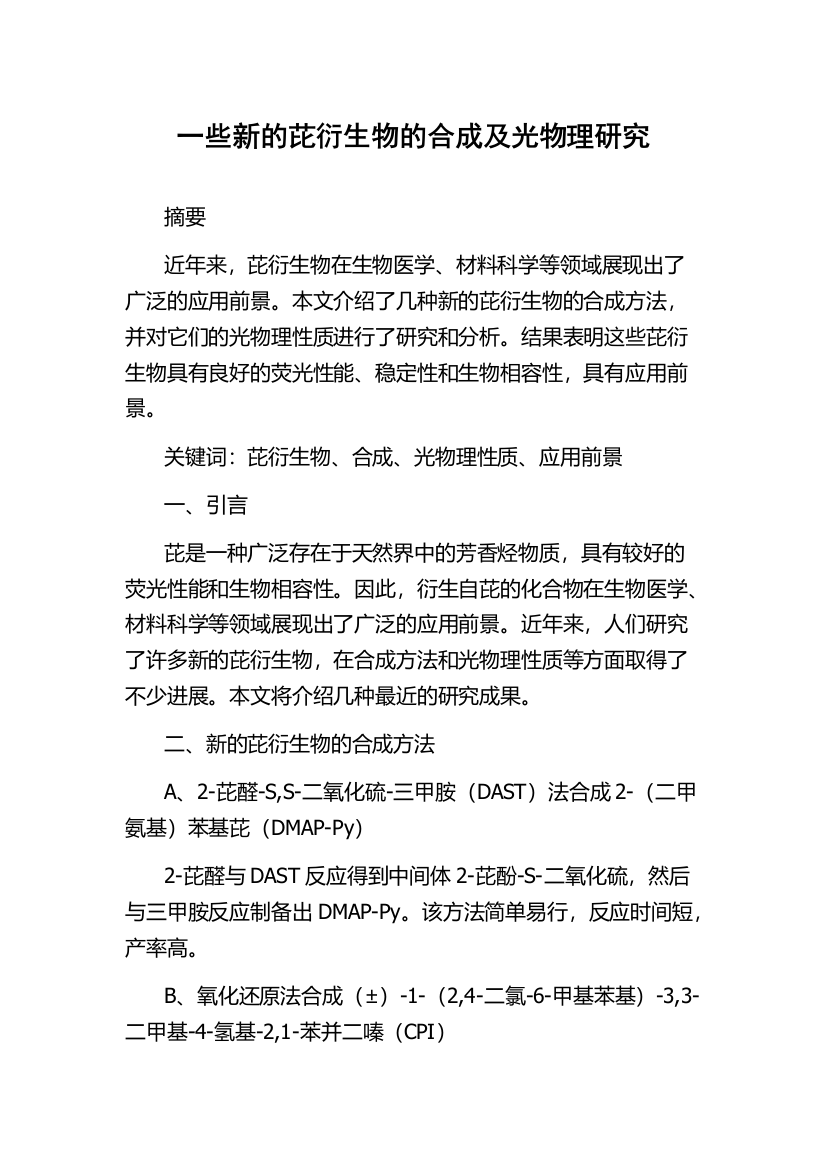 一些新的芘衍生物的合成及光物理研究

摘要

近年来，芘衍生物在生物医学、材料科学等领域展现出了广泛的应用前景。本文介绍了几种新的芘衍生物的合成方法，并对它们的光物理性质进行了研究和分析。结果表明这些芘衍生物具有良好的荧光性能、稳定性和生物相容性，具有应用前景。

关键词：芘衍生物、合成、光物理性质、应用前景

一、引言

芘是一种广泛存在于天然界中的芳香烃物质，具有较好的荧光性能和生物相容性。因此，衍生自芘的化合物在生物医学、材料科学等领域展现出了广泛的应用前景。近年来，人们研究了许多新的芘衍生物，在合成方法和光物理性质等方面取得了不少进展。本文将介绍几种最近的研究成果。

二、新的芘衍生物的合成方法

A、2-芘醛-S,S-二氧化硫-三甲胺（DAST）法合成 2-（二甲氨基）苯基芘（DMAP-Py）

2-芘醛与 DAST 反应得到中间体 2-芘酚-S-二氧化硫，然后与三甲胺反应制备出 DMAP-Py。该方法简单易行，反应时间短，产率高。

B、氧化还原法合成（±）-1-（2,4-二氯-6-甲基苯基）-3,3-二甲基-4-氢基-2,1-苯并二嗪（CPI）